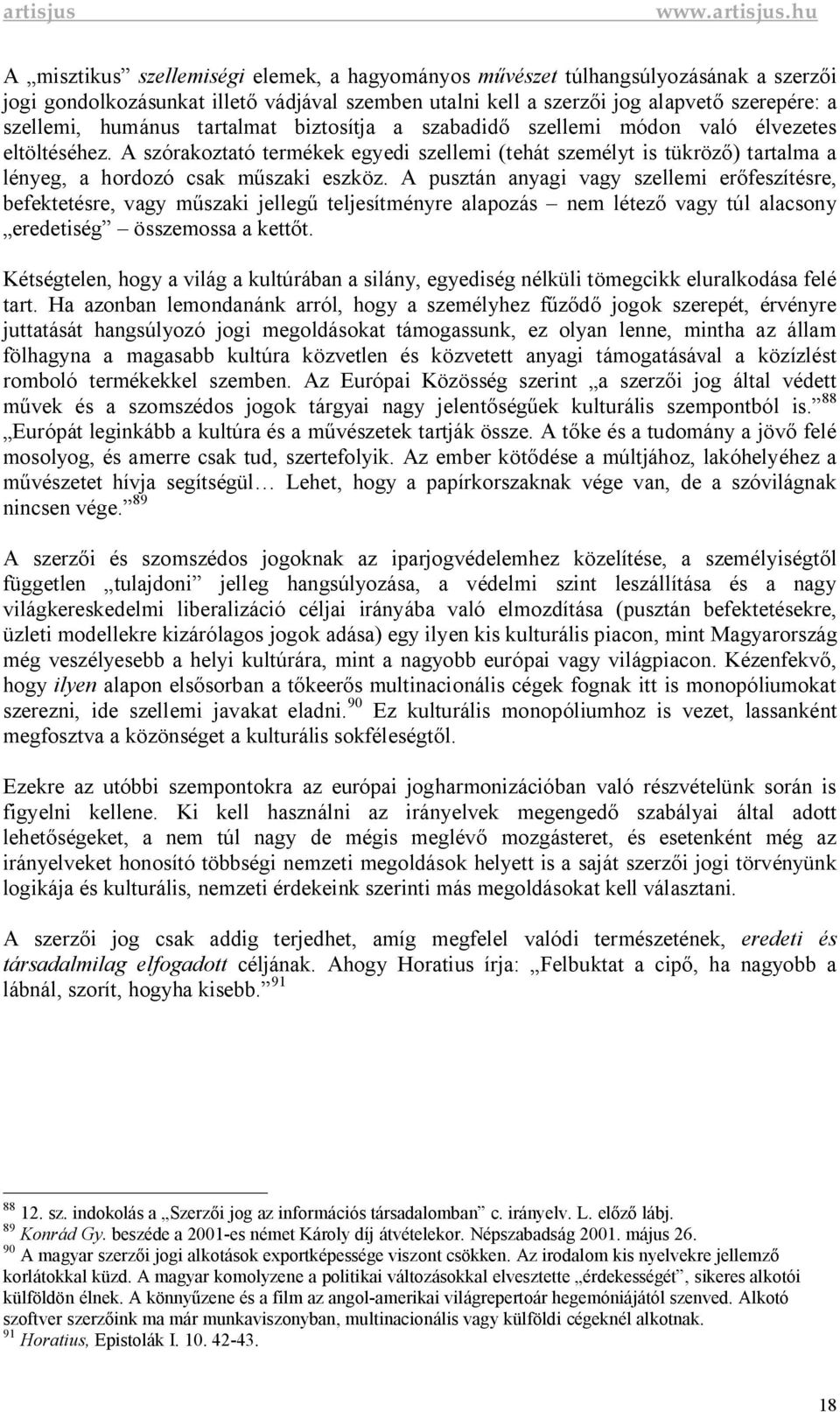 artisjus www.artisjus.hu

A „misztikus” szellemiségi elemek, a hagyományos művészet túlhangsúlyozásának a szerzői jogi gondolkozásunkat illető vádjával szemben utalni kell a szerzői jog alapvető szerepére: a szellemi, humánus tartalmat biztosítja a szabadidő szellemi módon való élvezetes eltöltéséhez. A szórakoztató termékek egyedi szellemi (tehát személyt is tükröző) tartalma a lényeg, a hordozó csak műszaki eszköz. A pusztán anyagi vagy szellemi erőfeszítésre, befektetésre, vagy műszaki jellegű teljesítményre alapozás – nem létező vagy túl alacsony „eredetiség” – összemossa a kettőt.

Kétségtelen, hogy a világ a kultúrában a silány, egyediség nélküli tömegcikk eluralkodása felé tart. Ha azonban lemondanánk arról, hogy a személyhez fűződő jogok szerepét, érvényre juttatását hangsúlyozó jogi megoldásokat támogassunk, ez olyan lenne, mintha az állam fölhagyna a magasabb kultúra közvetlen és közvetett anyagi támogatásával a közízlést romboló termékekkel szemben. Az Európai Közösség szerint „a szerzői jog által védett művek és a szomszédos jogok tárgyai nagy jelentőségűek kulturális szempontból is.”$^{88}$ „Európát leginkább a kultúra és a művészetek tartják össze. A tőke és a tudomány a jövő felé mosolyog, és amerre csak tud, szertefolyik. Az ember kötődése a múltjához, lakóhelyéhez a művészetet hívja segítségül… Lehet, hogy a papírkorszaknak vége van, de a szóvilágnak nincsen vége.”$^{89}$

A szerzői és szomszédos jogoknak az iparjogvédelemhez közelítése, a személyiségtől független „tulajdoni” jelleg hangsúlyozása, a védelmi szint leszállítása és a nagy világkereskedelmi liberalizáció céljai irányába való elmozdítása (pusztán befektetésekre, üzleti modellekre kizárólagos jogok adása) egy ilyen kis kulturális piacon, mint Magyarország még veszélyesebb a helyi kultúrára, mint a nagyobb európai vagy világpiacon. Kézenfekvő, hogy ilyen alapon elsősorban a tőkeerős multinacionális cégek fognak itt is monopóliumokat szerezni, ide szellemi javakat eladni.$^{90}$ Ez kulturális monopóliumhoz is vezet, lassanként megfosztva a közönséget a kulturális sokféleségtől.

Ezekre az utóbbi szempontokra az európai jogharmonizációban való részvételünk során is figyelni kellene. Ki kell használni az irányelvek megengedő szabályai által adott lehetőségeket, a nem túl nagy de mégis meglévő mozgásteret, és esetenként még az irányelveket honosító többségi nemzeti megoldások helyett is a saját szerzői jogi törvényünk logikája és kulturális, nemzeti érdekeink szerinti más megoldásokat kell választani.

A szerzői jog csak addig terjedhet, amíg megfelel valódi természetének, eredeti és társadalmilag elfogadott céljának. Ahogy Horatius írja: „Felbuktat a cipő, ha nagyobb a lábnál, szorít, hogyha kisebb.”$^{91}$

$^{88}$ 12. sz. indokolás a „Szerzői jog az információs társadalomban” c. irányelv. L. előző lábj.
$^{89}$ Konrád Gy. beszéde a 2001-es német Károly díj átvételekor. Népszabadság 2001. május 26.
$^{90}$ A magyar szerzői jogi alkotások exportképessége viszont csökken. Az irodalom kis nyelvekre jellemző korlátokkal küzd. A magyar komolyzene a politikai változásokkal elvesztette „érdekességét”, sikeres alkotói külföldön élnek. A könnyűzene és a film az angol-amerikai világrepertoár hegemóniájától szenved. Alkotó szoftver szerzőink ma már munkaviszonyban, multinacionális vagy külföldi cégeknél alkotnak.
$^{91}$ Horatius, Epistolák I. 10. 42-43.

18